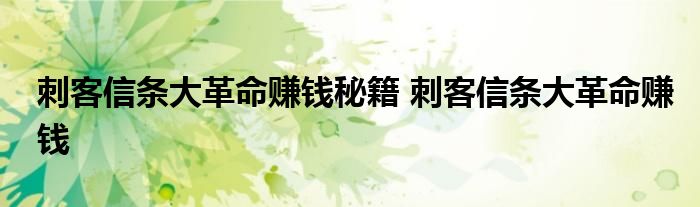 刺客信条大革命赚钱秘籍 刺客信条大革命赚钱